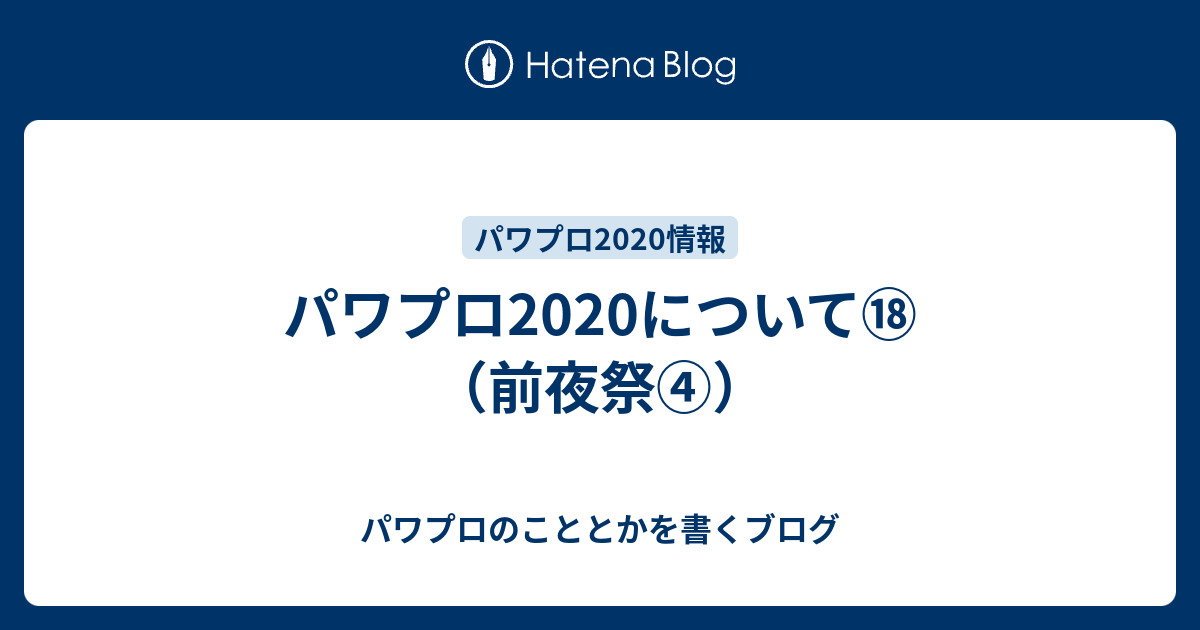 Hatena Blog

パワプロ2020情報

パワプロ2020について⑱（前夜祭④）

パワプロのこととかを書くブログ